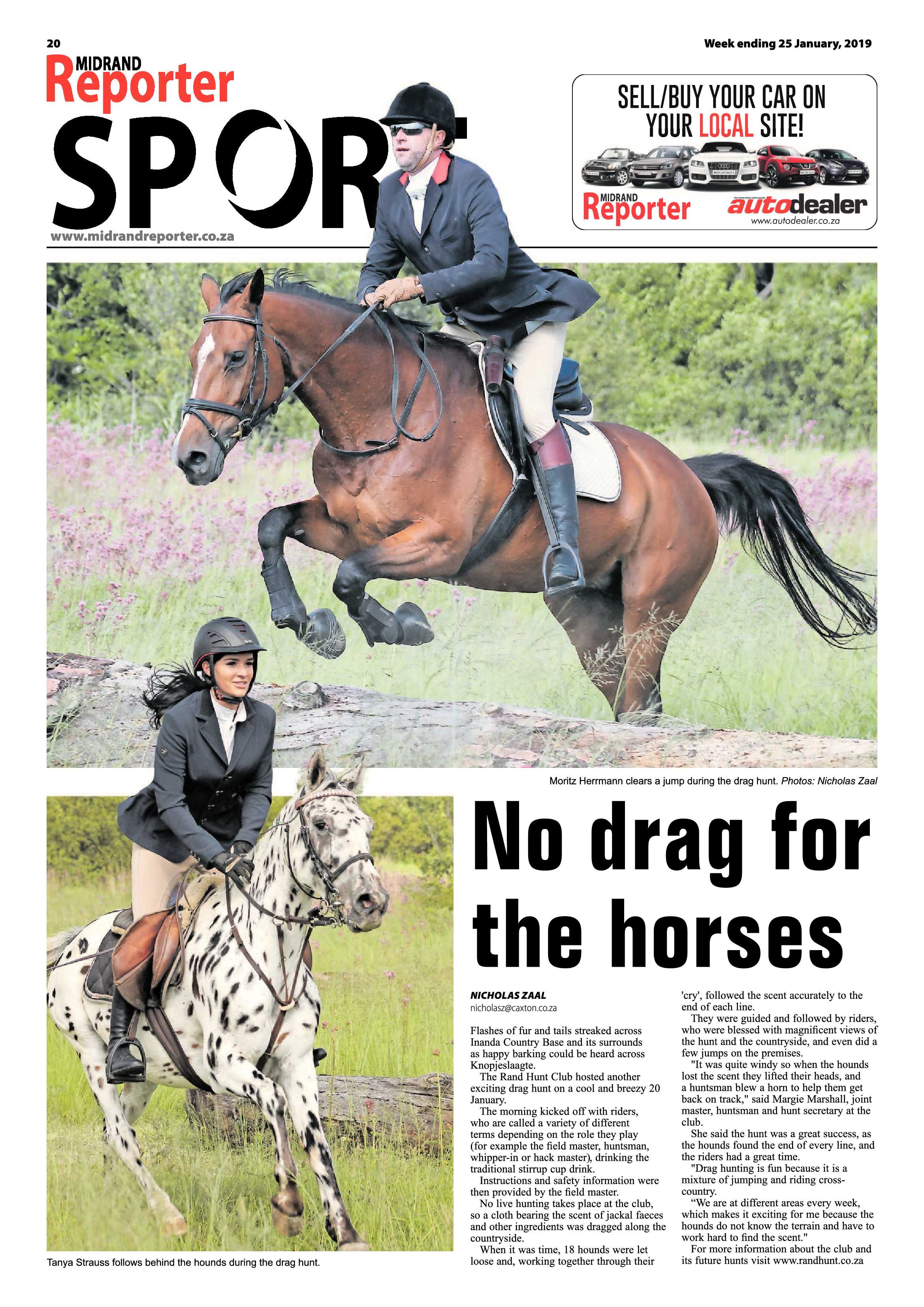 20

Week ending 25 January, 2019

MIDRAND Reporter

SPORT

www.midrandreporter.co.za

SELL/BUY YOUR CAR ON YOUR LOCAL SITE!

MIDRAND Reporter

autodealer
www.autodealer.co.za

Moritz Herrmann clears a jump during the drag hunt. Photos: Nicholas Zaal

Tanya Strauss follows behind the hounds during the drag hunt.

No drag for the horses

NICHOLAS ZAAL
nicholasz@caxton.co.za

Flashes of fur and tails streaked across Inanda Country Base and its surrounds as happy barking could be heard across Knopjeslaagte.

The Rand Hunt Club hosted another exciting drag hunt on a cool and breezy 20 January.

The morning kicked off with riders, who are called a variety of different terms depending on the role they play (for example the field master, huntsman, whipper-in or hack master), drinking the traditional stirrup cup drink.

Instructions and safety information were then provided by the field master.

No live hunting takes place at the club, so a cloth bearing the scent of jackal faeces and other ingredients was dragged along the countryside.

When it was time, 18 hounds were let loose and, working together through their 'cry', followed the scent accurately to the end of each line.

They were guided and followed by riders, who were blessed with magnificent views of the hunt and the countryside, and even did a few jumps on the premises.

"It was quite windy so when the hounds lost the scent they lifted their heads, and a huntsman blew a horn to help them get back on track," said Margie Marshall, joint master, huntsman and hunt secretary at the club.

She said the hunt was a great success, as the hounds found the end of every line, and the riders had a great time.

"Drag hunting is fun because it is a mixture of jumping and riding cross-country.

“We are at different areas every week, which makes it exciting for me because the hounds do not know the terrain and have to work hard to find the scent."

For more information about the club and its future hunts visit www.randhunt.co.za